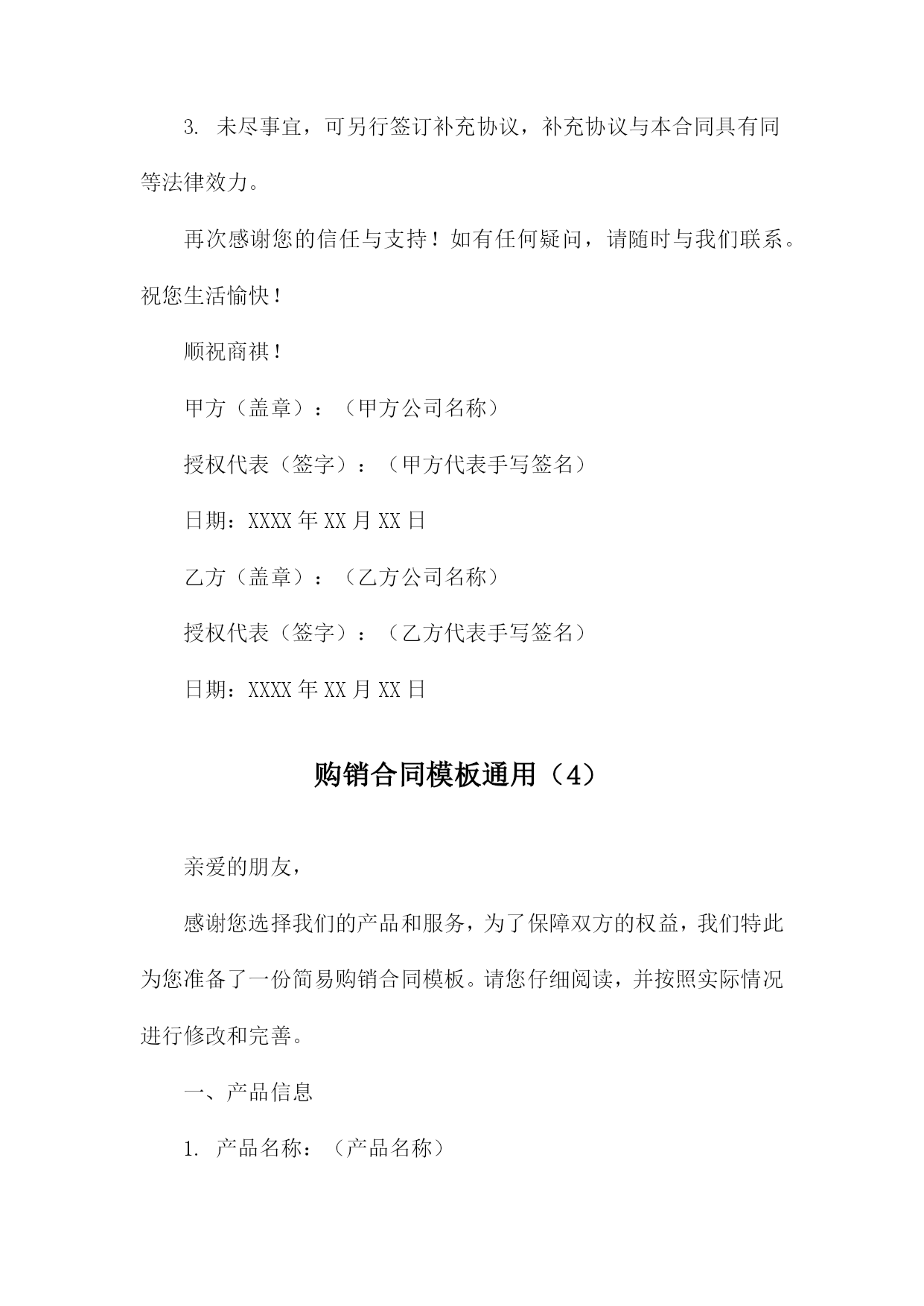 3. 未尽事宜，可另行签订补充协议，补充协议与本合同具有同等法律效力。

再次感谢您的信任与支持！如有任何疑问，请随时与我们联系。祝您生活愉快！

顺祝商祺！

甲方（盖章）：（甲方公司名称）

授权代表（签字）：（甲方代表手写签名）

日期：XXXX 年 XX 月 XX 日

乙方（盖章）：（乙方公司名称）

授权代表（签字）：（乙方代表手写签名）

日期：XXXX 年 XX 月 XX 日

购销合同模板通用（4）

亲爱的朋友，

感谢您选择我们的产品和服务，为了保障双方的权益，我们特此为您准备了一份简易购销合同模板。请您仔细阅读，并按照实际情况进行修改和完善。

一、产品信息

1. 产品名称：（产品名称）